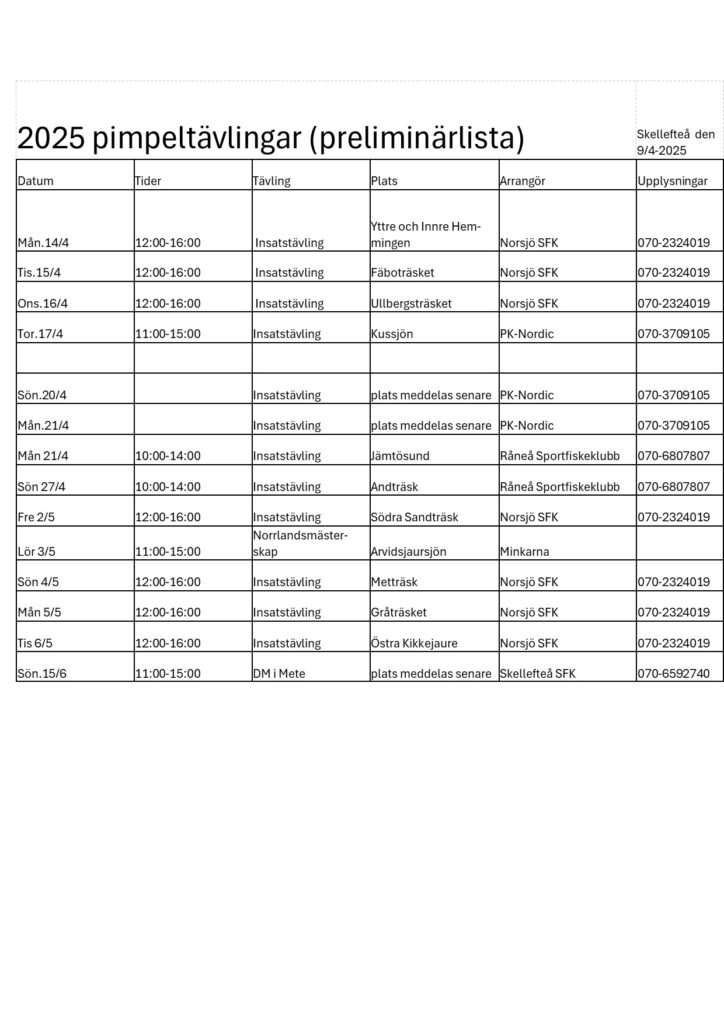 2025 pimpeltävlingar (preliminärlista)

Skellefteå den 9/4-2025

| Datum | Tider | Tävling | Plats | Arrangör | Upplysningar |
|---|---|---|---|---|---|
| Mån.14/4 | 12:00-16:00 | Insatstävling | Yttre och Innre Hemmingen | Norsjö SFK | 070-2324019 |
| Tis.15/4 | 12:00-16:00 | Insatstävling | Fäboträsket | Norsjö SFK | 070-2324019 |
| Ons.16/4 | 12:00-16:00 | Insatstävling | Ullbergsträsket | Norsjö SFK | 070-2324019 |
| Tor.17/4 | 11:00-15:00 | Insatstävling | Kussjön | PK-Nordic | 070-3709105 |
| | | | | | |
| Sön.20/4 | | Insatstävling | plats meddelas senare | PK-Nordic | 070-3709105 |
| Mån.21/4 | | Insatstävling | plats meddelas senare | PK-Nordic | 070-3709105 |
| Mån 21/4 | 10:00-14:00 | Insatstävling | Jämtösund | Råneå Sportfiskeklubb | 070-6807807 |
| Sön 27/4 | 10:00-14:00 | Insatstävling | Andträsk | Råneå Sportfiskeklubb | 070-6807807 |
| Fre 2/5 | 12:00-16:00 | Insatstävling | Södra Sandträsk | Norsjö SFK | 070-2324019 |
| Lör 3/5 | 11:00-15:00 | Norrlandsmästerskap | Arvidsjaursjön | Minkarna | |
| Sön 4/5 | 12:00-16:00 | Insatstävling | Metträsk | Norsjö SFK | 070-2324019 |
| Mån 5/5 | 12:00-16:00 | Insatstävling | Gråträsket | Norsjö SFK | 070-2324019 |
| Tis 6/5 | 12:00-16:00 | Insatstävling | Östra Kikkejaure | Norsjö SFK | 070-2324019 |
| Sön.15/6 | 11:00-15:00 | DM i Mete | plats meddelas senare | Skellefteå SFK | 070-6592740 |